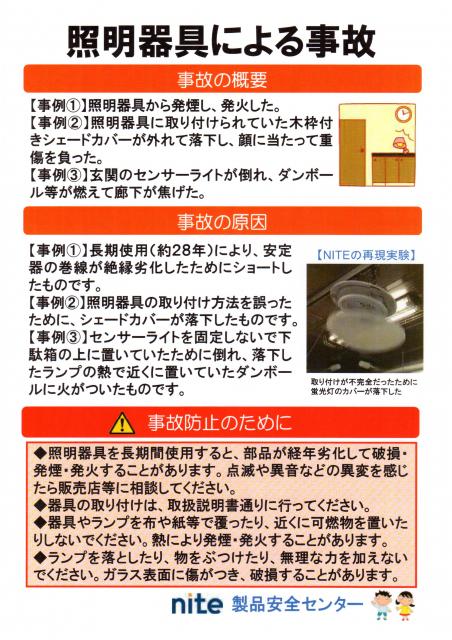 照明器具による事故

事故の概要

【事例①】照明器具から発煙し、発火した。
【事例②】照明器具に取り付けられていた木枠付きシェードカバーが外れて落下し、顔に当たって重傷を負った。
【事例③】玄関のセンサーライトが倒れ、ダンボール等が燃えて廊下が焦げた。

事故の原因

【事例①】長期使用(約28年)により、安定器の巻線が絶縁劣化したためにショートしたものです。
【事例②】照明器具の取り付け方法を誤ったために、シェードカバーが落下したものです。
【事例③】センサーライトを固定しないで下駄箱の上に置いていたために倒れ、落下したランプの熱で近くに置いていたダンボールに火がついたものです。

【NITEの再現実験】

取り付けが不完全だったために蛍光灯のカバーが落下した

事故防止のために

◆照明器具を長期間使用すると、部品が経年劣化して破損・発煙・発火することがあります。点滅や異音などの異変を感じたら販売店等に相談してください。
◆器具の取り付けは、取扱説明書通りに行ってください。
◆器具やランプを布や紙等で覆ったり、近くに可燃物を置いたりしないでください。熱により発煙・発火することがあります。
◆ランプを落としたり、物をぶつけたり、無理な力を加えないでください。ガラス表面に傷がつき、破損することがあります。

nite 製品安全センター